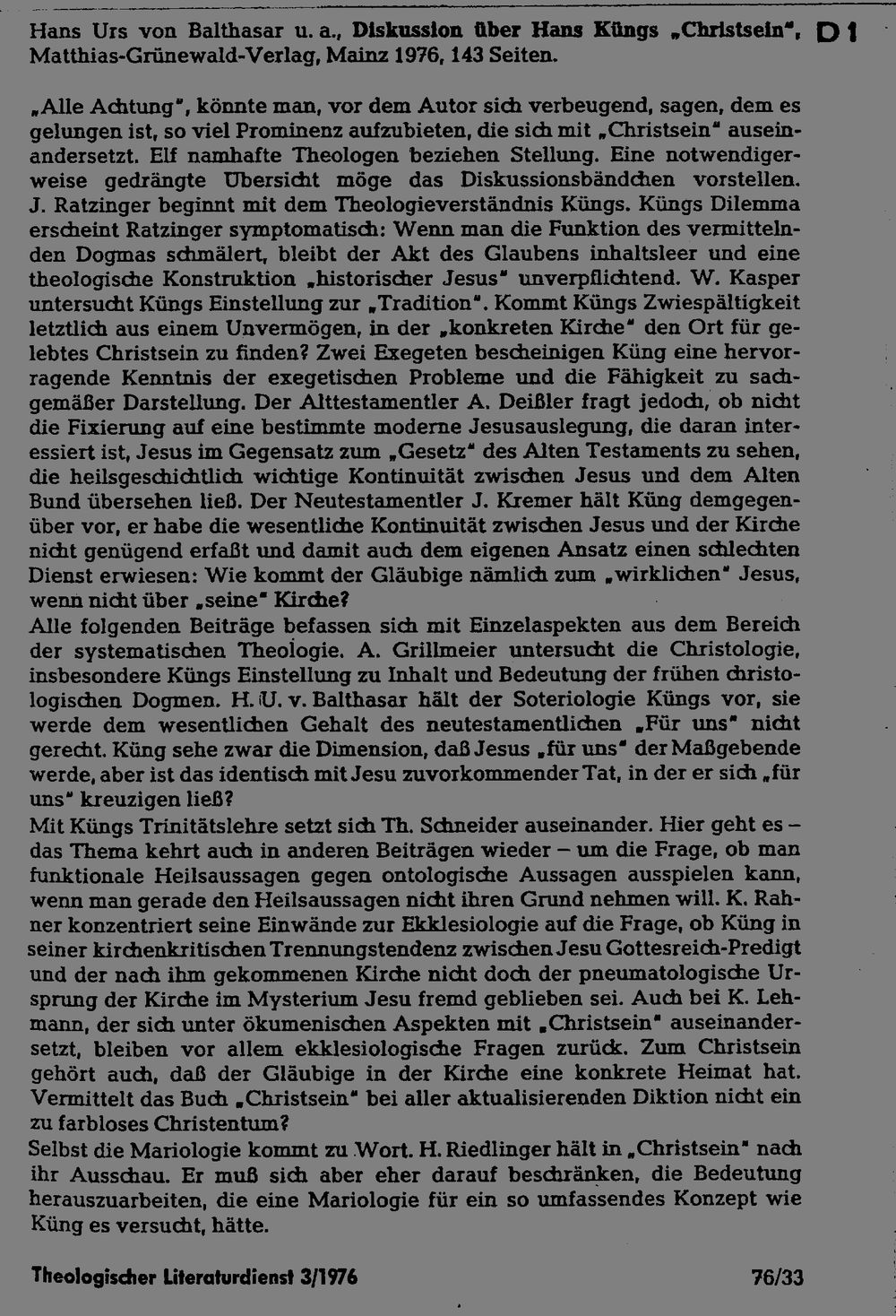 Hans Urs von Balthasar u. a., Diskussion über Hans Küngs „Christsein", Matthias-Grünewald-Verlag, Mainz 1976, 143 Seiten.

D 1

„Alle Achtung", könnte man, vor dem Autor sich verbeugend, sagen, dem es gelungen ist, so viel Prominenz aufzubieten, die sich mit „Christsein" auseinandersetzt. Elf namhafte Theologen beziehen Stellung. Eine notwendigerweise gedrängte Übersicht möge das Diskussionsbändchen vorstellen. J. Ratzinger beginnt mit dem Theologieverständnis Küngs. Küngs Dilemma erscheint Ratzinger symptomatisch: Wenn man die Funktion des vermittelnden Dogmas schmälert, bleibt der Akt des Glaubens inhaltsleer und eine theologische Konstruktion „historischer Jesus" unverpflichtend. W. Kasper untersucht Küngs Einstellung zur „Tradition". Kommt Küngs Zwiespältigkeit letztlich aus einem Unvermögen, in der „konkreten Kirche" den Ort für gelebtes Christsein zu finden? Zwei Exegeten bescheinigen Küng eine hervorragende Kenntnis der exegetischen Probleme und die Fähigkeit zu sachgemäßer Darstellung. Der Alttestamentler A. Deißler fragt jedoch, ob nicht die Fixierung auf eine bestimmte moderne Jesusauslegung, die daran interessiert ist, Jesus im Gegensatz zum „Gesetz" des Alten Testaments zu sehen, die heilsgeschichtlich wichtige Kontinuität zwischen Jesus und dem Alten Bund übersehen ließ. Der Neutestamentler J. Kremer hält Küng demgegenüber vor, er habe die wesentliche Kontinuität zwischen Jesus und der Kirche nicht genügend erfaßt und damit auch dem eigenen Ansatz einen schlechten Dienst erwiesen: Wie kommt der Gläubige nämlich zum „wirklichen" Jesus, wenn nicht über „seine" Kirche?
Alle folgenden Beiträge befassen sich mit Einzelaspekten aus dem Bereich der systematischen Theologie. A. Grillmeier untersucht die Christologie, insbesondere Küngs Einstellung zu Inhalt und Bedeutung der frühen christologischen Dogmen. H. U. v. Balthasar hält der Soteriologie Küngs vor, sie werde dem wesentlichen Gehalt des neutestamentlichen „Für uns" nicht gerecht. Küng sehe zwar die Dimension, daß Jesus „für uns" der Maßgebende werde, aber ist das identisch mit Jesu zuvorkommender Tat, in der er sich „für uns" kreuzigen ließ?
Mit Küngs Trinitätslehre setzt sich Th. Schneider auseinander. Hier geht es – das Thema kehrt auch in anderen Beiträgen wieder – um die Frage, ob man funktionale Heilsaussagen gegen ontologische Aussagen ausspielen kann, wenn man gerade den Heilsaussagen nicht ihren Grund nehmen will. K. Rahner konzentriert seine Einwände zur Ekklesiologie auf die Frage, ob Küng in seiner kirchenkritischen Trennungstendenz zwischen Jesu Gottesreich-Predigt und der nach ihm gekommenen Kirche nicht doch der pneumatologische Ursprung der Kirche im Mysterium Jesu fremd geblieben sei. Auch bei K. Lehmann, der sich unter ökumenischen Aspekten mit „Christsein" auseinandersetzt, bleiben vor allem ekklesiologische Fragen zurück. Zum Christsein gehört auch, daß der Gläubige in der Kirche eine konkrete Heimat hat. Vermittelt das Buch „Christsein" bei aller aktualisierenden Diktion nicht ein zu farbloses Christentum?
Selbst die Mariologie kommt zu Wort. H. Riedlinger hält in „Christsein" nach ihr Ausschau. Er muß sich aber eher darauf beschränken, die Bedeutung herauszuarbeiten, die eine Mariologie für ein so umfassendes Konzept wie Küng es versucht, hätte.

Theologischer Literaturdienst 3/1976 76/33